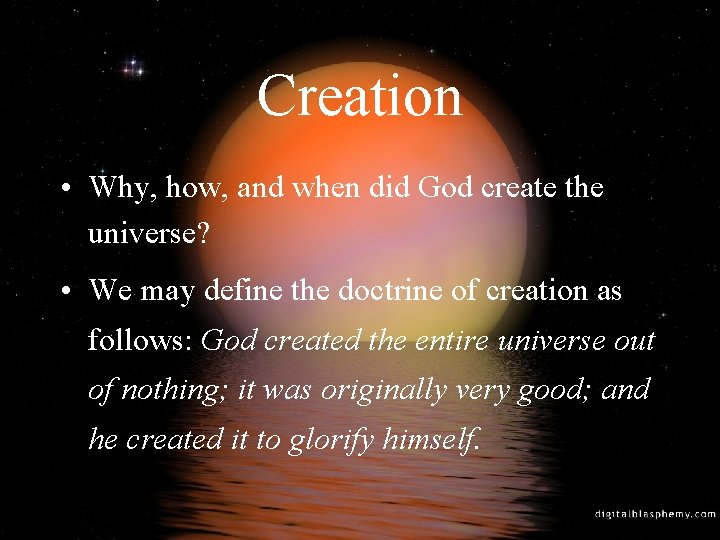 Creation

• Why, how, and when did God create the universe?

• We may define the doctrine of creation as follows: God created the entire universe out of nothing; it was originally very good; and he created it to glorify himself.

digitalblasphemy.com